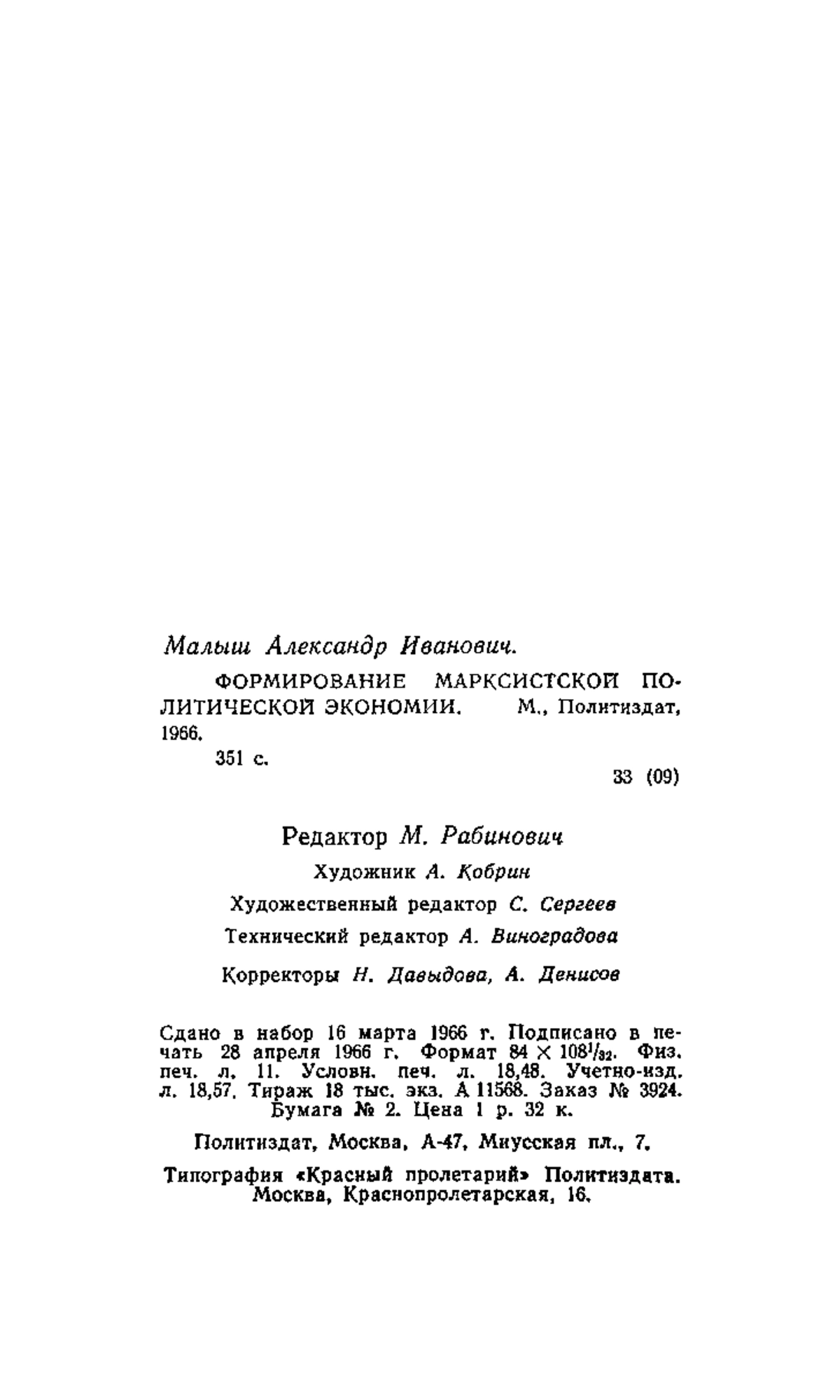 Малыш Александр Иванович.

ФОРМИРОВАНИЕ МАРКСИСТСКОЙ ПОЛИТИЧЕСКОЙ ЭКОНОМИИ. М., Политиздат, 1966.

351 с.

33 (09)

Редактор М. Рабинович

Художник А. Кобрин

Художественный редактор С. Сергеев

Технический редактор А. Виноградова

Корректоры Н. Давыдова, А. Денисов

Сдано в набор 16 марта 1966 г. Подписано в печать 28 апреля 1966 г. Формат $84 \times 108^1/_{32}$. Физ. печ. л. 11. Условн. печ. л. 18,48. Учетно-изд. л. 18,57. Тираж 18 тыс. экз. А 11568. Заказ № 3924. Бумага № 2. Цена 1 р. 32 к.

Политиздат, Москва, А-47, Миусская пл., 7.

Типография «Красный пролетарий» Политиздата. Москва, Краснопролетарская, 16.